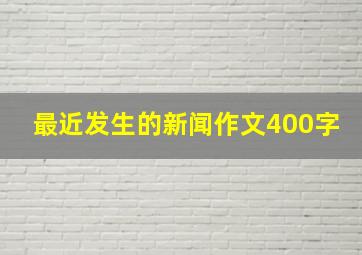 最近发生的新闻作文400字